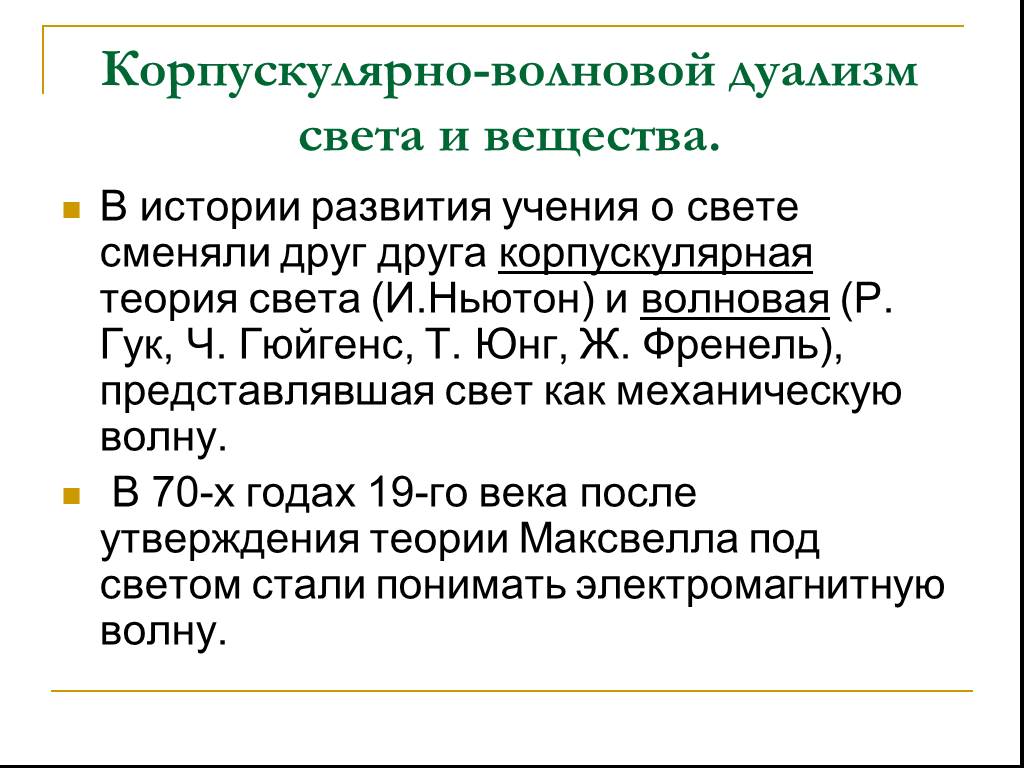 Корпускулярно-волновой дуализм света и вещества.

В истории развития учения о свете сменяли друг друга корпускулярная теория света (И.Ньютон) и волновая (Р. Гук, Ч. Гюйгенс, Т. Юнг, Ж. Френель), представлявшая свет как механическую волну.

В 70-х годах 19-го века после утверждения теории Максвелла под светом стали понимать электромагнитную волну.